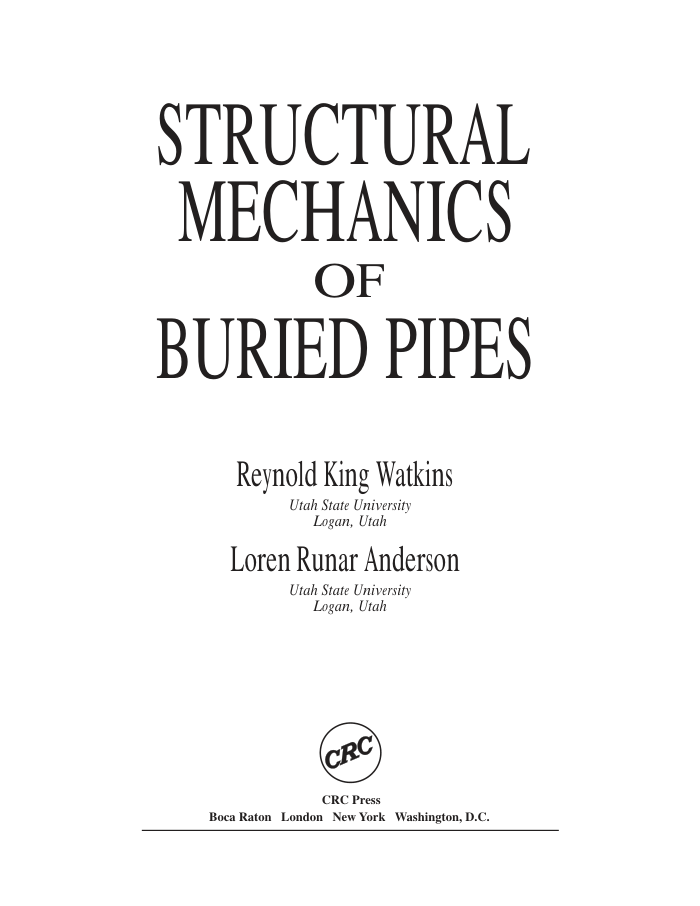 STRUCTURAL MECHANICS
OF
BURIED PIPES

Reynold King Watkins
Utah State University
Logan, Utah

Loren Runar Anderson
Utah State University
Logan, Utah

CRC

CRC Press
Boca Raton London New York Washington, D.C.